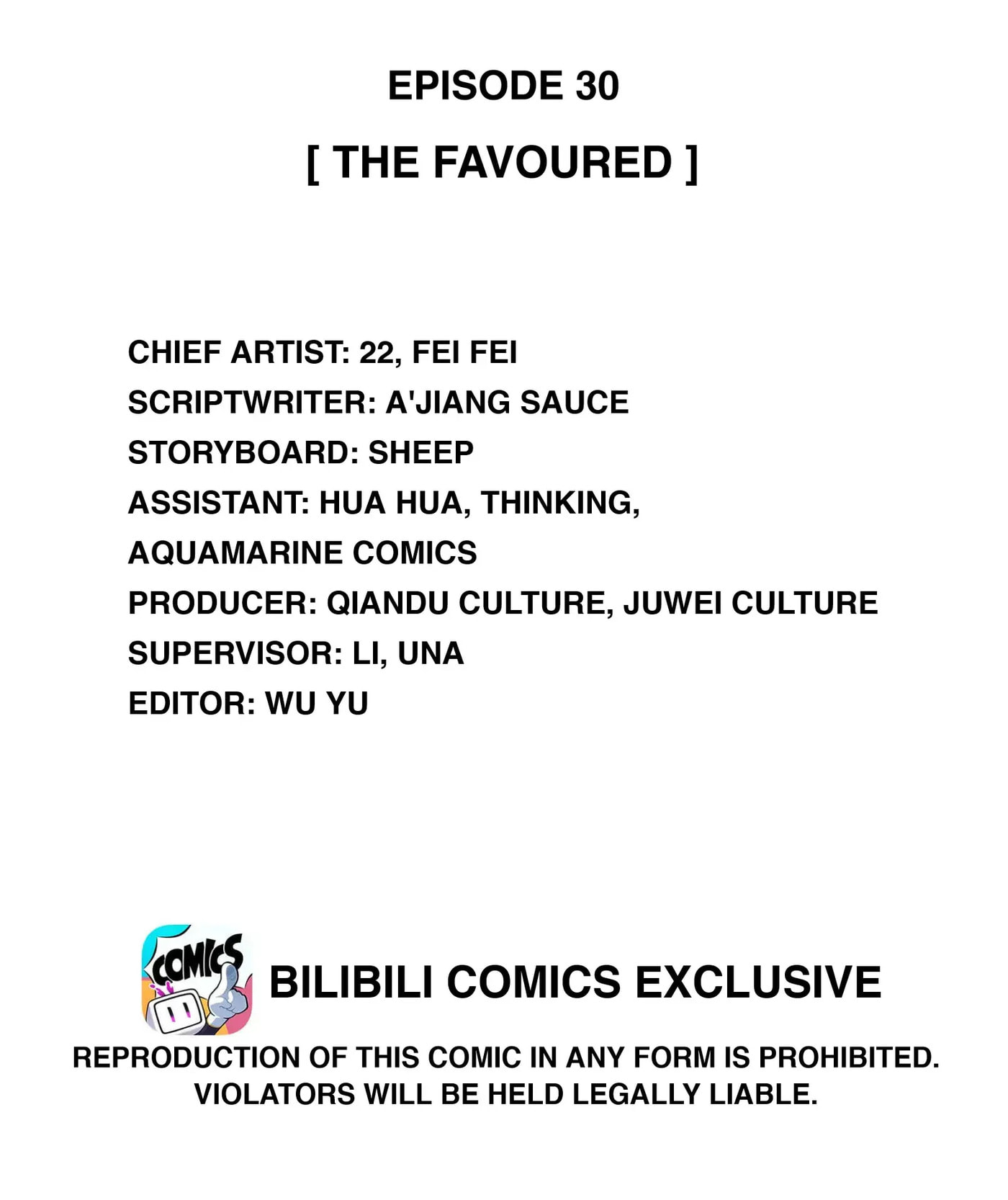 EPISODE 30

[ THE FAVOURED ]

CHIEF ARTIST: 22, FEI FEI
SCRIPTWRITER: A'JIANG SAUCE
STORYBOARD: SHEEP
ASSISTANT: HUA HUA, THINKING, AQUAMARINE COMICS
PRODUCER: QIANDU CULTURE, JUWEI CULTURE
SUPERVISOR: LI, UNA
EDITOR: WU YU

COMICS

BILIBILI COMICS EXCLUSIVE

REPRODUCTION OF THIS COMIC IN ANY FORM IS PROHIBITED. VIOLATORS WILL BE HELD LEGALLY LIABLE.